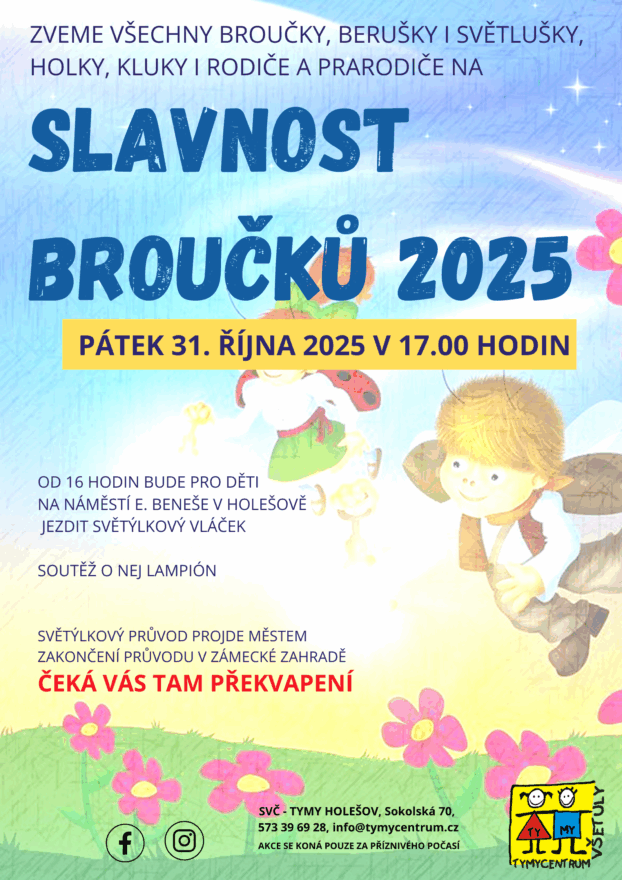 ZVEME VŠECHNY BROUČKY, BERUŠKY I SVĚTLUŠKY, HOLKY, KLUKY I RODIČE A PRARODIČE NA

SLAVNOST BROUČKŮ 2025

PÁTEK 31. ŘÍJNA 2025 V 17.00 HODIN

OD 16 HODIN BUDE PRO DĚTI NA NÁMĚSTÍ E. BENEŠE V HOLEŠOVĚ JEZDIT SVĚTÝLKOVÝ VLÁČEK

SOUTĚŽ O NEJ LAMPIÓN

SVĚTÝLKOVÝ PRŮVOD PROJDE MĚSTEM ZAKONČENÍ PRŮVODU V ZÁMECKÉ ZAHRADĚ

ČEKÁ VÁS TAM PŘEKVAPENÍ

SVČ - TYMY HOLEŠOV, Sokolská 70, 573 39 69 28, info@tymycentrum.cz
AKCE SE KONÁ POUZE ZA PŘÍZNIVÉHO POČASÍ

TY MY
TYMYCENTRUM
VŠETULY